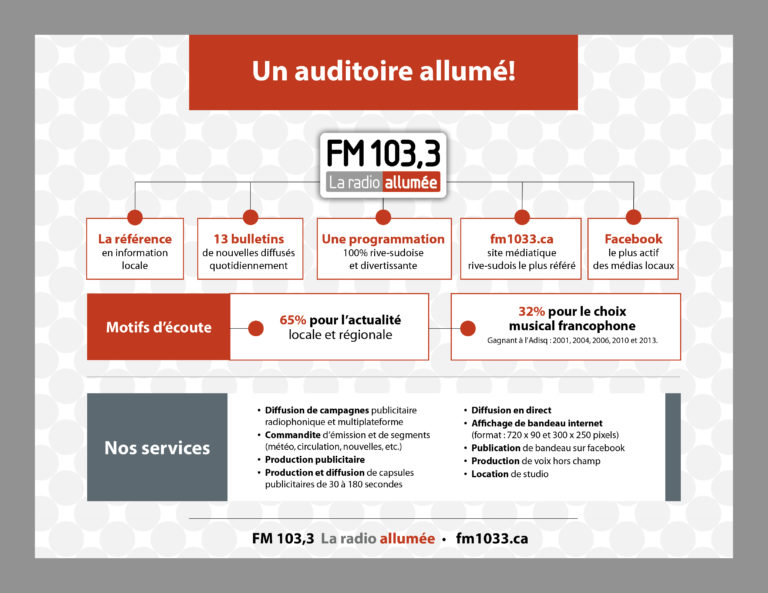 Un auditoire allumé!

FM 103,3
La radio allumée

La référence en information locale

13 bulletins de nouvelles diffusés quotidiennement

Une programmation 100% rive-sudoise et divertissante

fm1033.ca site médiatique rive-sudois le plus référé

Facebook le plus actif des médias locaux

Motifs d'écoute

65% pour l'actualité locale et régionale

32% pour le choix musical francophone
Gagnant à l'Adisq : 2001, 2004, 2006, 2010 et 2013.

Nos services

• Diffusion de campagnes publicitaire radiophonique et multiplateforme
• Commandite d'émission et de segments (météo, circulation, nouvelles, etc.)
• Production publicitaire
• Production et diffusion de capsules publicitaires de 30 à 180 secondes

• Diffusion en direct
• Affichage de bandeau internet (format : 720 x 90 et 300 x 250 pixels)
• Publication de bandeau sur facebook
• Production de voix hors champ
• Location de studio

FM 103,3 La radio allumée • fm1033.ca